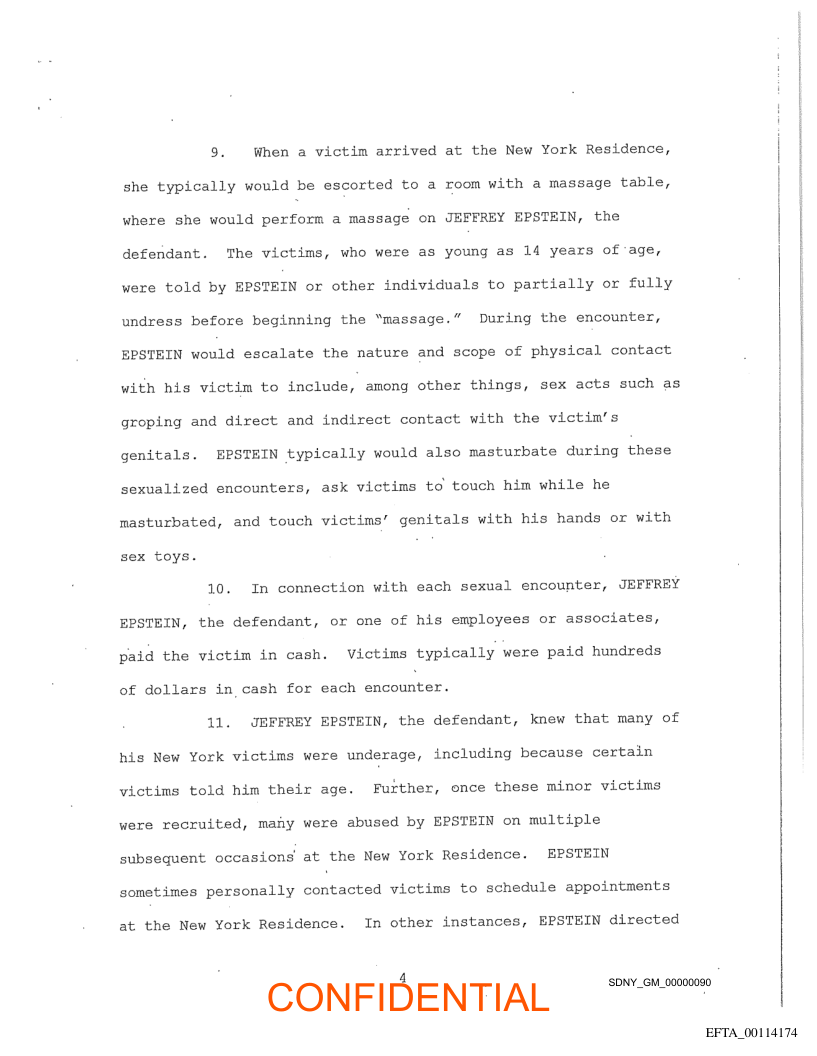 9. When a victim arrived at the New York Residence, she typically would be escorted to a room with a massage table, where she would perform a massage on JEFFREY EPSTEIN, the defendant. The victims, who were as young as 14 years of age, were told by EPSTEIN or other individuals to partially or fully undress before beginning the "massage." During the encounter, EPSTEIN would escalate the nature and scope of physical contact with his victim to include, among other things, sex acts such as groping and direct and indirect contact with the victim's genitals. EPSTEIN typically would also masturbate during these sexualized encounters, ask victims to touch him while he masturbated, and touch victims' genitals with his hands or with sex toys.

10. In connection with each sexual encounter, JEFFREY EPSTEIN, the defendant, or one of his employees or associates, paid the victim in cash. Victims typically were paid hundreds of dollars in cash for each encounter.

11. JEFFREY EPSTEIN, the defendant, knew that many of his New York victims were underage, including because certain victims told him their age. Further, once these minor victims were recruited, many were abused by EPSTEIN on multiple subsequent occasions at the New York Residence. EPSTEIN sometimes personally contacted victims to schedule appointments at the New York Residence. In other instances, EPSTEIN directed

4

CONFIDENTIAL

SDNY_GM_00000090

EFTA_00114174